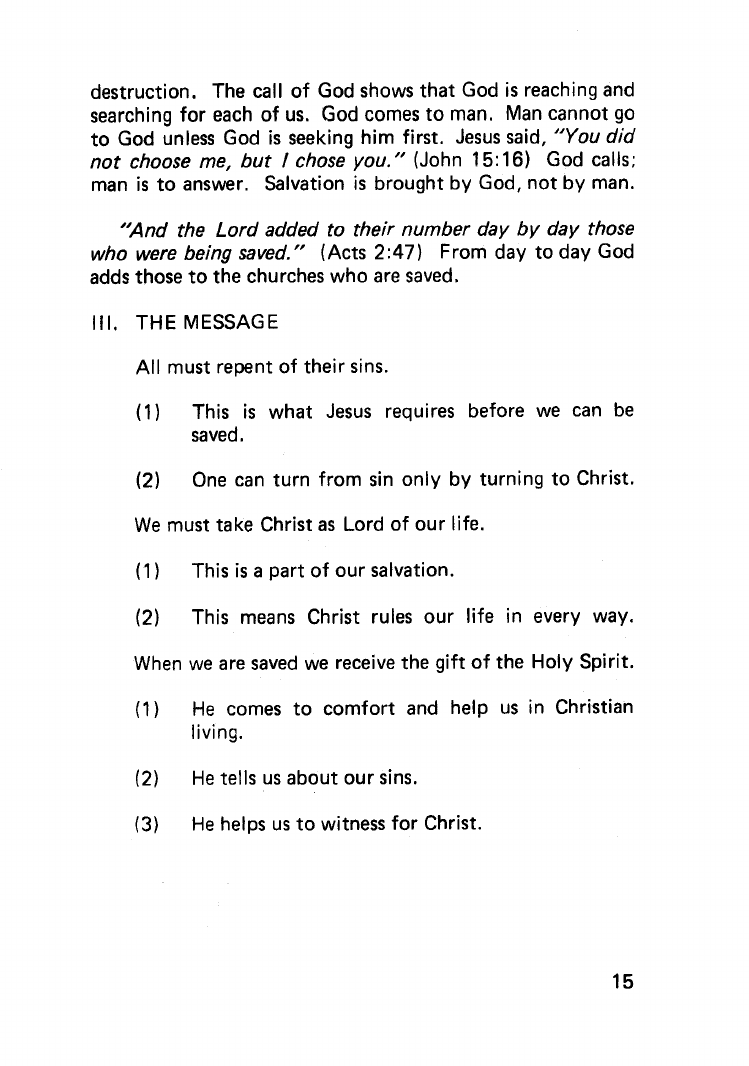 destruction. The call of God shows that God is reaching and searching for each of us. God comes to man. Man cannot go to God unless God is seeking him first. Jesus said, "You did not choose me, but I chose you." (John 15:16) God calls; man is to answer. Salvation is brought by God, not by man.

"And the Lord added to their number day by day those who were being saved." (Acts 2:47) From day to day God adds those to the churches who are saved.

III. THE MESSAGE

All must repent of their sins.

(1) This is what Jesus requires before we can be saved.

(2) One can turn from sin only by turning to Christ.

We must take Christ as Lord of our life.

(1) This is a part of our salvation.

(2) This means Christ rules our life in every way.

When we are saved we receive the gift of the Holy Spirit.

(1) He comes to comfort and help us in Christian living.

(2) He tells us about our sins.

(3) He helps us to witness for Christ.

15